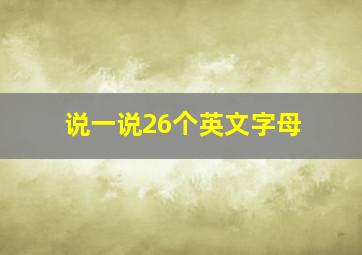 说一说26个英文字母